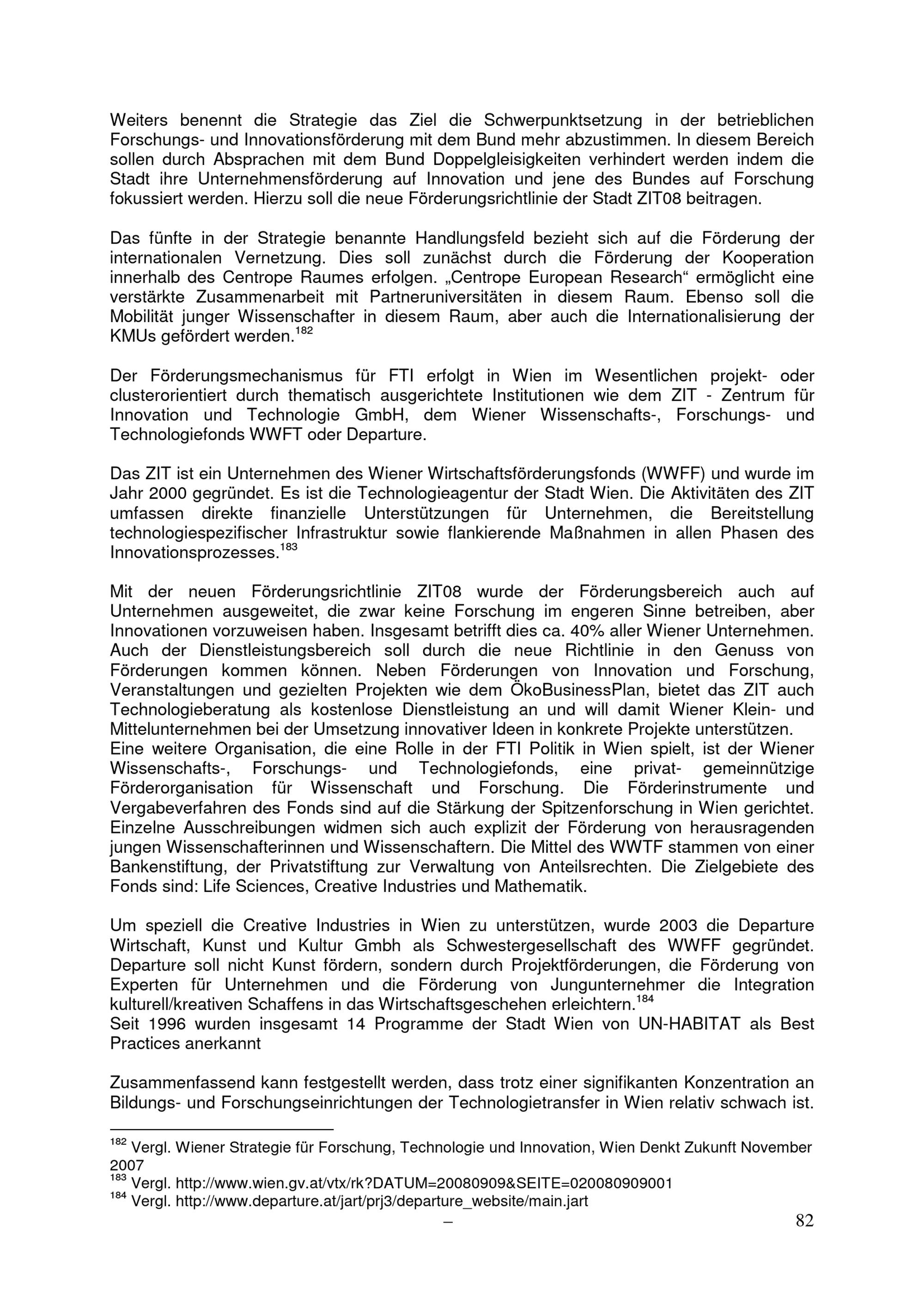 Weiters benennt die Strategie das Ziel die Schwerpunktsetzung in der betrieblichen Forschungs- und Innovationsförderung mit dem Bund mehr abzustimmen. In diesem Bereich sollen durch Absprachen mit dem Bund Doppelgleisigkeiten verhindert werden indem die Stadt ihre Unternehmensförderung auf Innovation und jene des Bundes auf Forschung fokussiert werden. Hierzu soll die neue Förderungsrichtlinie der Stadt ZIT08 beitragen.

Das fünfte in der Strategie benannte Handlungsfeld bezieht sich auf die Förderung der internationalen Vernetzung. Dies soll zunächst durch die Förderung der Kooperation innerhalb des Centrope Raumes erfolgen. „Centrope European Research“ ermöglicht eine verstärkte Zusammenarbeit mit Partneruniversitäten in diesem Raum. Ebenso soll die Mobilität junger Wissenschafter in diesem Raum, aber auch die Internationalisierung der KMUs gefördert werden.$^{182}$

Der Förderungsmechanismus für FTI erfolgt in Wien im Wesentlichen projekt- oder clusterorientiert durch thematisch ausgerichtete Institutionen wie dem ZIT - Zentrum für Innovation und Technologie GmbH, dem Wiener Wissenschafts-, Forschungs- und Technologiefonds WWFT oder Departure.

Das ZIT ist ein Unternehmen des Wiener Wirtschaftsförderungsfonds (WWFF) und wurde im Jahr 2000 gegründet. Es ist die Technologieagentur der Stadt Wien. Die Aktivitäten des ZIT umfassen direkte finanzielle Unterstützungen für Unternehmen, die Bereitstellung technologiespezifischer Infrastruktur sowie flankierende Maßnahmen in allen Phasen des Innovationsprozesses.$^{183}$

Mit der neuen Förderungsrichtlinie ZIT08 wurde der Förderungsbereich auch auf Unternehmen ausgeweitet, die zwar keine Forschung im engeren Sinne betreiben, aber Innovationen vorzuweisen haben. Insgesamt betrifft dies ca. 40% aller Wiener Unternehmen. Auch der Dienstleistungsbereich soll durch die neue Richtlinie in den Genuss von Förderungen kommen können. Neben Förderungen von Innovation und Forschung, Veranstaltungen und gezielten Projekten wie dem ÖkoBusinessPlan, bietet das ZIT auch Technologieberatung als kostenlose Dienstleistung an und will damit Wiener Klein- und Mittelunternehmen bei der Umsetzung innovativer Ideen in konkrete Projekte unterstützen.
Eine weitere Organisation, die eine Rolle in der FTI Politik in Wien spielt, ist der Wiener Wissenschafts-, Forschungs- und Technologiefonds, eine privat- gemeinnützige Förderorganisation für Wissenschaft und Forschung. Die Förderinstrumente und Vergabeverfahren des Fonds sind auf die Stärkung der Spitzenforschung in Wien gerichtet. Einzelne Ausschreibungen widmen sich auch explizit der Förderung von herausragenden jungen Wissenschafterinnen und Wissenschaftern. Die Mittel des WWTF stammen von einer Bankenstiftung, der Privatstiftung zur Verwaltung von Anteilsrechten. Die Zielgebiete des Fonds sind: Life Sciences, Creative Industries und Mathematik.

Um speziell die Creative Industries in Wien zu unterstützen, wurde 2003 die Departure Wirtschaft, Kunst und Kultur Gmbh als Schwestergesellschaft des WWFF gegründet. Departure soll nicht Kunst fördern, sondern durch Projektförderungen, die Förderung von Experten für Unternehmen und die Förderung von Jungunternehmer die Integration kulturell/kreativen Schaffens in das Wirtschaftsgeschehen erleichtern.$^{184}$
Seit 1996 wurden insgesamt 14 Programme der Stadt Wien von UN-HABITAT als Best Practices anerkannt

Zusammenfassend kann festgestellt werden, dass trotz einer signifikanten Konzentration an Bildungs- und Forschungseinrichtungen der Technologietransfer in Wien relativ schwach ist.

$^{182}$ Vergl. Wiener Strategie für Forschung, Technologie und Innovation, Wien Denkt Zukunft November 2007
$^{183}$ Vergl. http://www.wien.gv.at/vtx/rk?DATUM=20080909&SEITE=020080909001
$^{184}$ Vergl. http://www.departure.at/jart/prj3/departure_website/main.jart
–
82